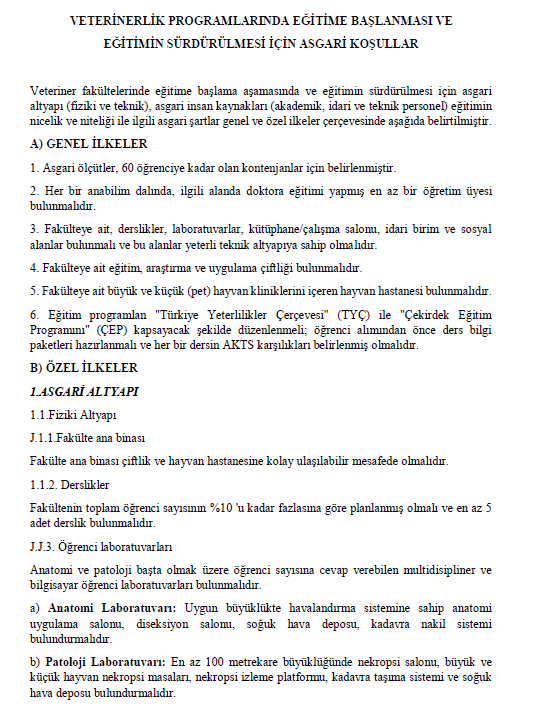 VETERİNERLİK PROGRAMLARINDA EĞİTİME BAŞLANMASI VE EĞİTİMİN SÜRDÜRÜLMESİ İÇİN ASGARİ KOŞULLAR

Veteriner fakültelerinde eğitime başlama aşamasında ve eğitimin sürdürülmesi için asgari altyapı (fiziki ve teknik), asgari insan kaynakları (akademik, idari ve teknik personel) eğitimin nicelik ve niteliği ile ilgili asgari şartlar genel ve özel ilkeler çerçevesinde aşağıda belirtilmiştir.

A) GENEL İLKELER

1. Asgari ölçütler, 60 öğrenciye kadar olan kontenjanlar için belirlenmiştir.

2. Her bir anabilim dalında, ilgili alanda doktora eğitimi yapmış en az bir öğretim üyesi bulunmalıdır.

3. Fakülteye ait, derslikler, laboratuvarlar, kütüphane/çalışma salonu, idari birim ve sosyal alanlar bulunmalı ve bu alanlar yeterli teknik altyapıya sahip olmalıdır.

4. Fakülteye ait eğitim, araştırma ve uygulama çiftliği bulunmalıdır.

5. Fakülteye ait büyük ve küçük (pet) hayvan kliniklerini içeren hayvan hastanesi bulunmalıdır.

6. Eğitim programları "Türkiye Yeterlilikler Çerçevesi" (TYÇ) ile "Çekirdek Eğitim Programını" (ÇEP) kapsayacak şekilde düzenlenmeli; öğrenci alımından önce ders bilgi paketleri hazırlanmalı ve her bir dersin AKTS karşılıkları belirlenmiş olmalıdır.

B) ÖZEL İLKELER

1.ASGARİ ALTYAPI

1.1.Fiziki Altyapı

J.1.1.Fakülte ana binası

Fakülte ana binası çiftlik ve hayvan hastanesine kolay ulaşılabilir mesafede olmalıdır.

1.1.2. Derslikler

Fakültenin toplam öğrenci sayısının %10 'u kadar fazlasına göre planlanmış olmalı ve en az 5 adet derslik bulunmalıdır.

J.J.3. Öğrenci laboratuvarları

Anatomi ve patoloji başta olmak üzere öğrenci sayısına cevap verebilen multidisipliner ve bilgisayar öğrenci laboratuvarları bulunmalıdır.

a) Anatomi Laboratuvarı: Uygun büyüklükte havalandırma sistemine sahip anatomi uygulama salonu, diseksiyon salonu, soğuk hava deposu, kadavra nakil sistemi bulundurmalıdır.

b) Patoloji Laboratuvarı: En az 100 metrekare büyüklüğünde nekropsi salonu, büyük ve küçük hayvan nekropsi masaları, nekropsi izleme platformu, kadavra taşıma sistemi ve soğuk hava deposu bulundurmalıdır.